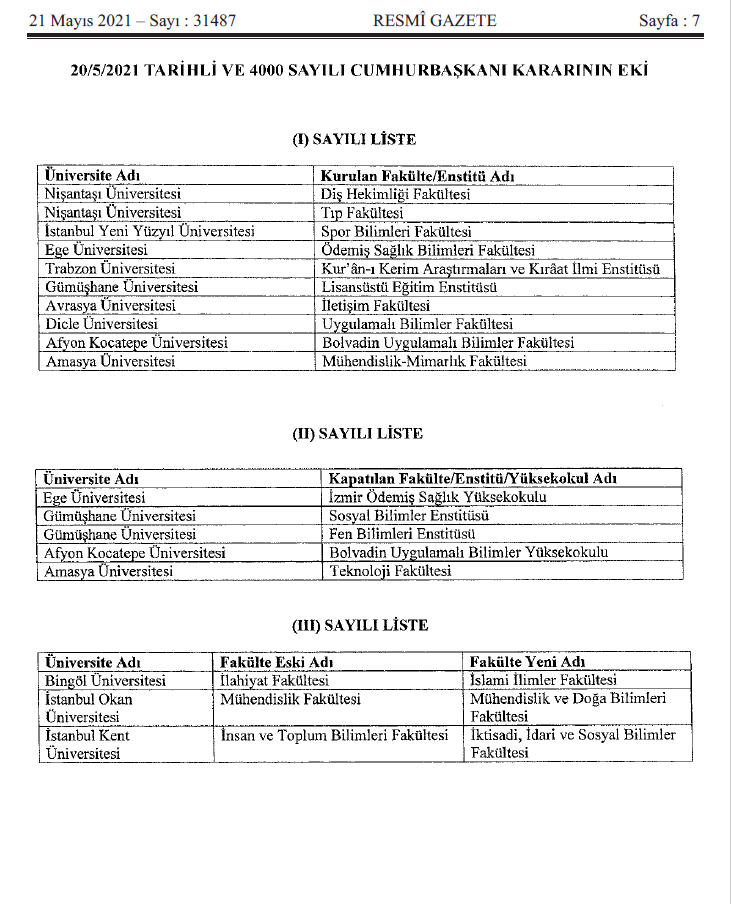 21 Mayıs 2021 – Sayı : 31487 RESMÎ GAZETE Sayfa : 7

20/5/2021 TARİHLİ VE 4000 SAYILI CUMHURBAŞKANI KARARININ EKİ

(I) SAYILI LİSTE

| Üniversite Adı | Kurulan Fakülte/Enstitü Adı |
|---|---|
| Nişantaşı Üniversitesi | Diş Hekimliği Fakültesi |
| Nişantaşı Üniversitesi | Tıp Fakültesi |
| İstanbul Yeni Yüzyıl Üniversitesi | Spor Bilimleri Fakültesi |
| Ege Üniversitesi | Ödemiş Sağlık Bilimleri Fakültesi |
| Trabzon Üniversitesi | Kur'ân-ı Kerim Araştırmaları ve Kırâat İlmi Enstitüsü |
| Gümüşhane Üniversitesi | Lisansüstü Eğitim Enstitüsü |
| Avrasya Üniversitesi | İletişim Fakültesi |
| Dicle Üniversitesi | Uygulamalı Bilimler Fakültesi |
| Afyon Kocatepe Üniversitesi | Bolvadin Uygulamalı Bilimler Fakültesi |
| Amasya Üniversitesi | Mühendislik-Mimarlık Fakültesi |

(II) SAYILI LİSTE

| Üniversite Adı | Kapatılan Fakülte/Enstitü/Yüksekokul Adı |
|---|---|
| Ege Üniversitesi | İzmir Ödemiş Sağlık Yüksekokulu |
| Gümüşhane Üniversitesi | Sosyal Bilimler Enstitüsü |
| Gümüşhane Üniversitesi | Fen Bilimleri Enstitüsü |
| Afyon Kocatepe Üniversitesi | Bolvadin Uygulamalı Bilimler Yüksekokulu |
| Amasya Üniversitesi | Teknoloji Fakültesi |

(III) SAYILI LİSTE

| Üniversite Adı | Fakülte Eski Adı | Fakülte Yeni Adı |
|---|---|---|
| Bingöl Üniversitesi | İlahiyat Fakültesi | İslami İlimler Fakültesi |
| İstanbul Okan Üniversitesi | Mühendislik Fakültesi | Mühendislik ve Doğa Bilimleri Fakültesi |
| İstanbul Kent Üniversitesi | İnsan ve Toplum Bilimleri Fakültesi | İktisadi, İdari ve Sosyal Bilimler Fakültesi |